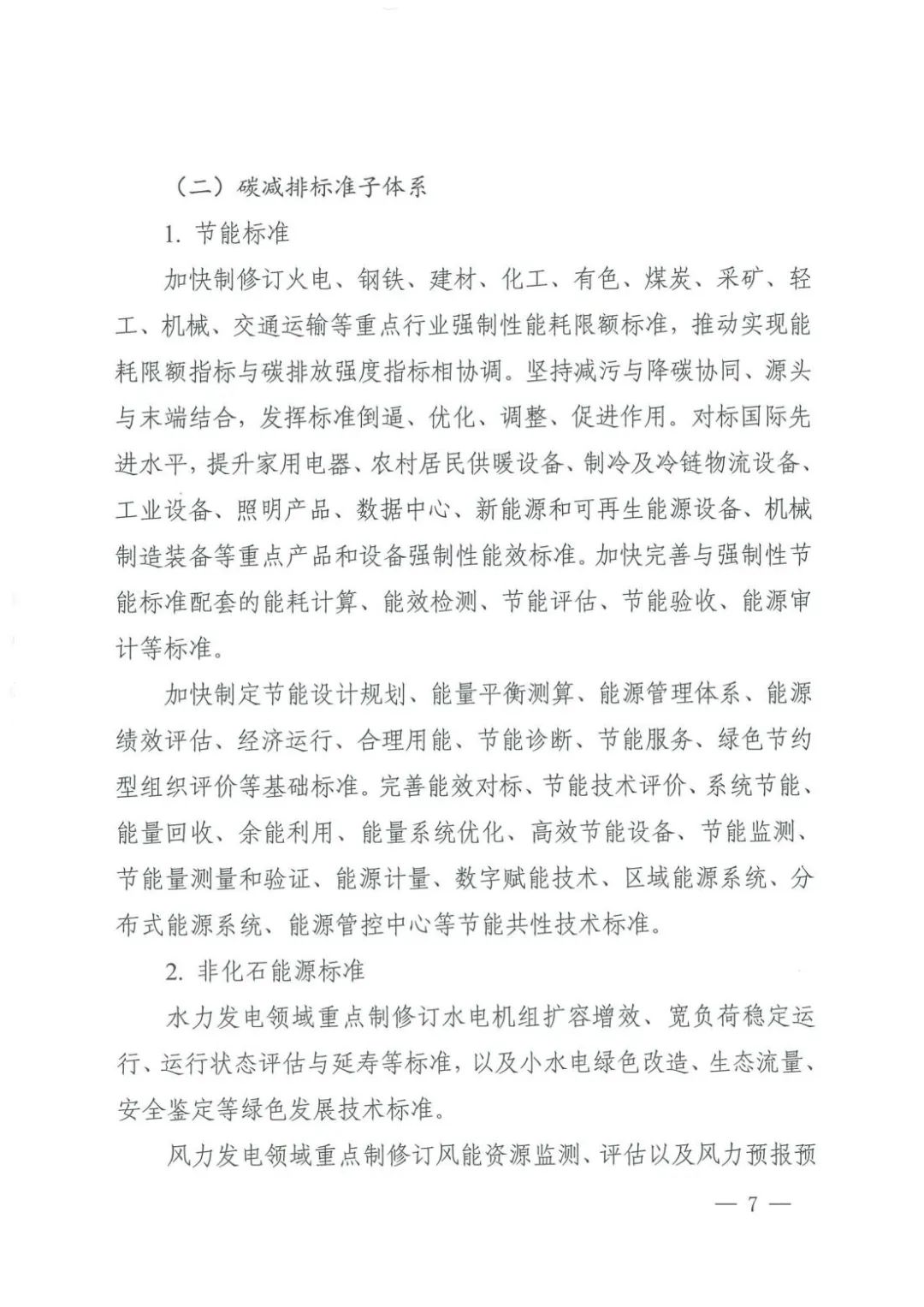 （二）碳减排标准子体系

1. 节能标准

加快制修订火电、钢铁、建材、化工、有色、煤炭、采矿、轻工、机械、交通运输等重点行业强制性能耗限额标准，推动实现能耗限额指标与碳排放强度指标相协调。坚持减污与降碳协同、源头与末端结合，发挥标准倒逼、优化、调整、促进作用。对标国际先进水平，提升家用电器、农村居民供暖设备、制冷及冷链物流设备、工业设备、照明产品、数据中心、新能源和可再生能源设备、机械制造装备等重点产品和设备强制性能效标准。加快完善与强制性节能标准配套的能耗计算、能效检测、节能评估、节能验收、能源审计等标准。

加快制定节能设计规划、能量平衡测算、能源管理体系、能源绩效评估、经济运行、合理用能、节能诊断、节能服务、绿色节约型组织评价等基础标准。完善能效对标、节能技术评价、系统节能、能量回收、余能利用、能量系统优化、高效节能设备、节能监测、节能量测量和验证、能源计量、数字赋能技术、区域能源系统、分布式能源系统、能源管控中心等节能共性技术标准。

2. 非化石能源标准

水力发电领域重点制修订水电机组扩容增效、宽负荷稳定运行、运行状态评估与延寿等标准，以及小水电绿色改造、生态流量、安全鉴定等绿色发展技术标准。

风力发电领域重点制修订风能资源监测、评估以及风力预报预

— 7 —